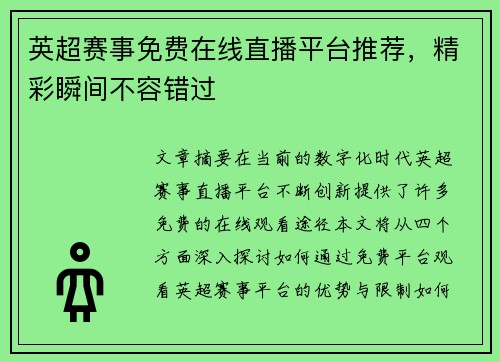 英超赛事免费在线直播平台推荐，精彩瞬间不容错过

文章摘要在当前的数字化时代英超赛事直播平台不断创新提供了许多免费的在线观看途径本文将从四个方面深入探讨如何通过免费平台观看英超赛事平台的优势与限制如何